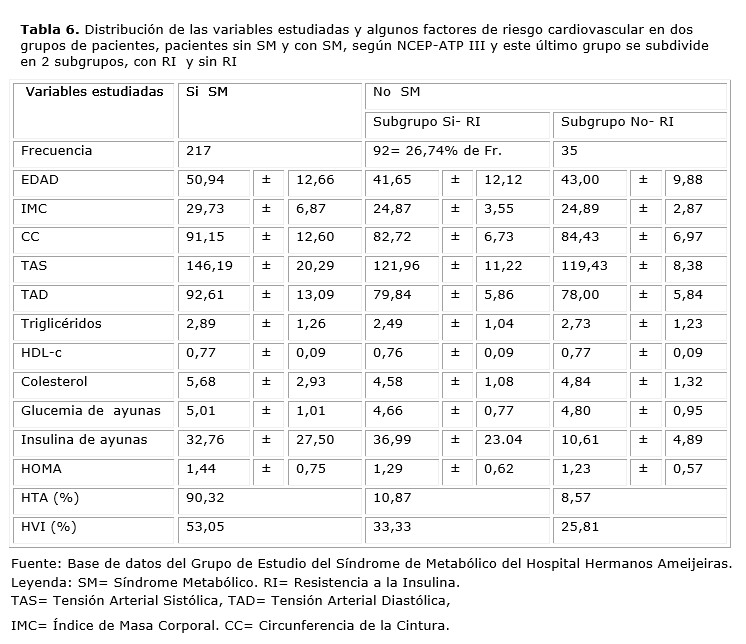 **Tabla 6.** Distribución de las variables estudiadas y algunos factores de riesgo cardiovascular en dos grupos de pacientes, pacientes sin SM y con SM, según NCEP-ATP III y este último grupo se subdivide en 2 subgrupos, con RI y sin RI

| Variables estudiadas | Si SM | | | No SM | | | | | |
|---|---|---|---|---|---|---|---|---|---|
| | | | | Subgrupo Si- RI | | | Subgrupo No- RI | | |
| Frecuencia | 217 | | | 92= 26,74% de Fr. | | | 35 | | |
| EDAD | 50,94 | ± | 12,66 | 41,65 | ± | 12,12 | 43,00 | ± | 9,88 |
| IMC | 29,73 | ± | 6,87 | 24,87 | ± | 3,55 | 24,89 | ± | 2,87 |
| CC | 91,15 | ± | 12,60 | 82,72 | ± | 6,73 | 84,43 | ± | 6,97 |
| TAS | 146,19 | ± | 20,29 | 121,96 | ± | 11,22 | 119,43 | ± | 8,38 |
| TAD | 92,61 | ± | 13,09 | 79,84 | ± | 5,86 | 78,00 | ± | 5,84 |
| Triglicéridos | 2,89 | ± | 1,26 | 2,49 | ± | 1,04 | 2,73 | ± | 1,23 |
| HDL-c | 0,77 | ± | 0,09 | 0,76 | ± | 0,09 | 0,77 | ± | 0,09 |
| Colesterol | 5,68 | ± | 2,93 | 4,58 | ± | 1,08 | 4,84 | ± | 1,32 |
| Glucemia de ayunas | 5,01 | ± | 1,01 | 4,66 | ± | 0,77 | 4,80 | ± | 0,95 |
| Insulina de ayunas | 32,76 | ± | 27,50 | 36,99 | ± | 23.04 | 10,61 | ± | 4,89 |
| HOMA | 1,44 | ± | 0,75 | 1,29 | ± | 0,62 | 1,23 | ± | 0,57 |
| HTA (%) | 90,32 | | | 10,87 | | | 8,57 | | |
| HVI (%) | 53,05 | | | 33,33 | | | 25,81 | | |

Fuente: Base de datos del Grupo de Estudio del Síndrome de Metabólico del Hospital Hermanos Ameijeiras.
Leyenda: SM= Síndrome Metabólico. RI= Resistencia a la Insulina.
TAS= Tensión Arterial Sistólica, TAD= Tensión Arterial Diastólica,

IMC= Índice de Masa Corporal. CC= Circunferencia de la Cintura.